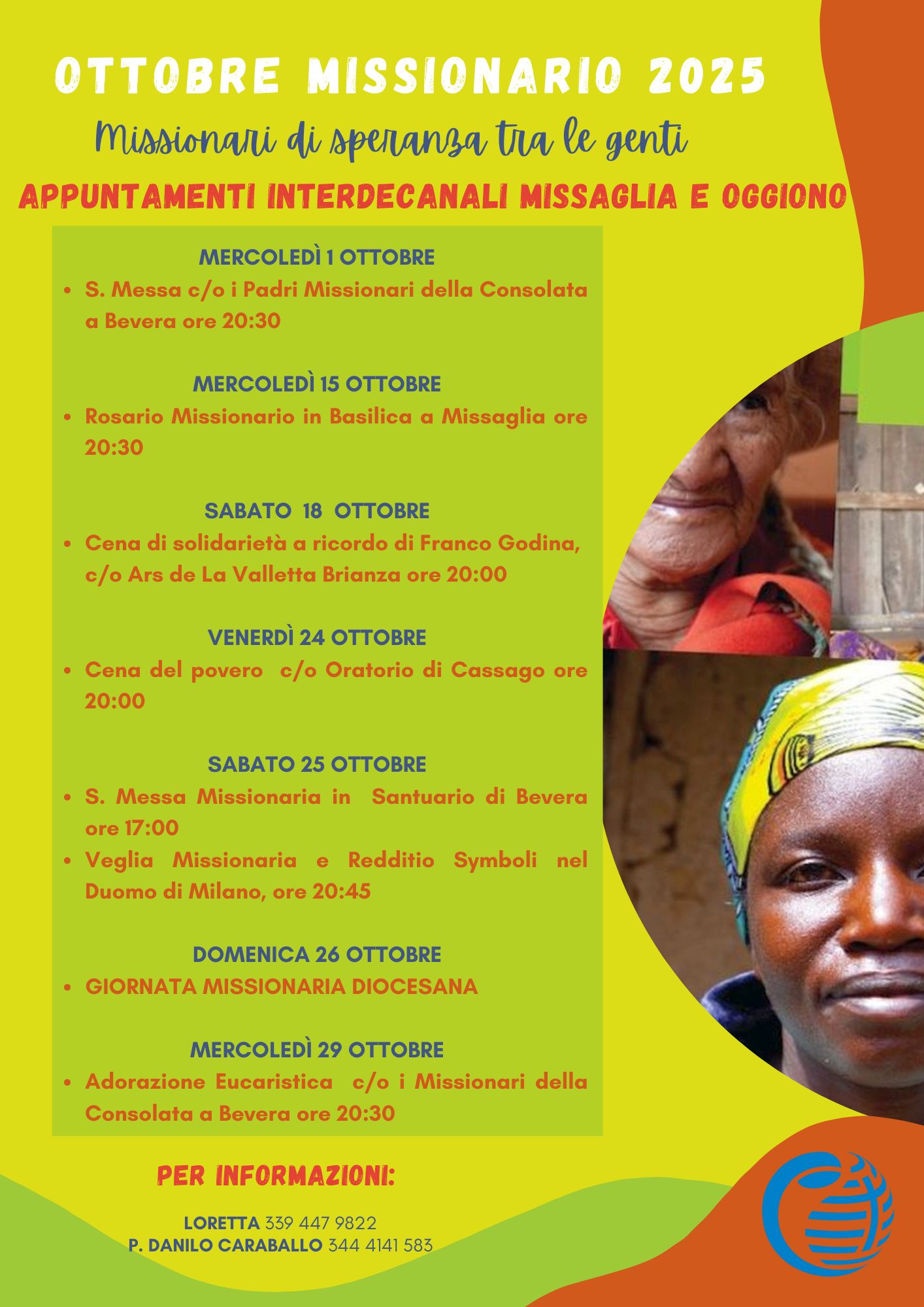 OTTOBRE MISSIONARIO 2025

Missionari di speranza tra le genti

APPUNTAMENTI INTERDECANALI MISSAGLIA E OGGIONO

MERCOLEDÌ 1 OTTOBRE

• S. Messa c/o i Padri Missionari della Consolata a Bevera ore 20:30

MERCOLEDÌ 15 OTTOBRE

• Rosario Missionario in Basilica a Missaglia ore 20:30

SABATO 18 OTTOBRE

• Cena di solidarietà a ricordo di Franco Godina, c/o Ars de La Valletta Brianza ore 20:00

VENERDÌ 24 OTTOBRE

• Cena del povero c/o Oratorio di Cassago ore 20:00

SABATO 25 OTTOBRE

• S. Messa Missionaria in Santuario di Bevera ore 17:00
• Veglia Missionaria e Redditio Symboli nel Duomo di Milano, ore 20:45

DOMENICA 26 OTTOBRE

• GIORNATA MISSIONARIA DIOCESANA

MERCOLEDÌ 29 OTTOBRE

• Adorazione Eucaristica c/o i Missionari della Consolata a Bevera ore 20:30

PER INFORMAZIONI:

LORETTA 339 447 9822
P. DANILO CARABALLO 344 4141 583